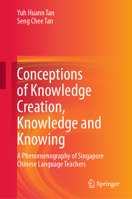 Yuh Huann Tan
Seng Chee Tan

Conceptions of Knowledge Creation, Knowledge and Knowing

A Phenomenography of Singapore Chinese Language Teachers

Springer